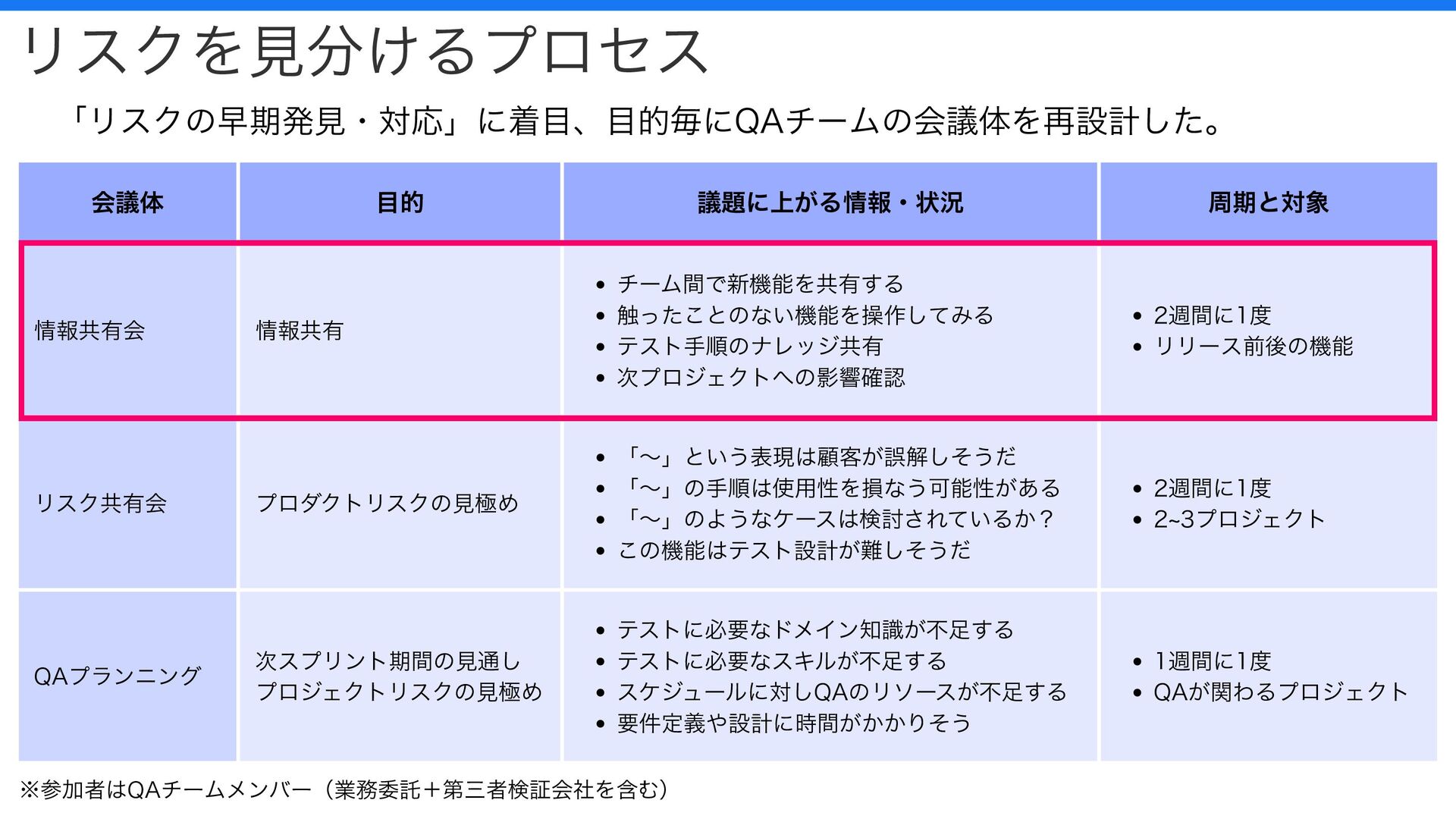 リスクを見分けるプロセス

「リスクの早期発見・対応」に着目、目的毎にQAチームの会議体を再設計した。

| 会議体 | 目的 | 議題に上がる情報・状況 | 周期と対象 |
|---|---|---|---|
| 情報共有会 | 情報共有 | • チーム間で新機能を共有する • 触ったことのない機能を操作してみる • テスト手順のナレッジ共有 • 次プロジェクトへの影響確認 | • 2週間に1度 • リリース前後の機能 |
| リスク共有会 | プロダクトリスクの見極め | • 「〜」という表現は顧客が誤解しそうだ • 「〜」の手順は使用性を損なう可能性がある • 「〜」のようなケースは検討されているか？ • この機能はテスト設計が難しそうだ | • 2週間に1度 • 2~3プロジェクト |
| QAプランニング | 次スプリント期間の見通し プロジェクトリスクの見極め | • テストに必要なドメイン知識が不足する • テストに必要なスキルが不足する • スケジュールに対しQAのリソースが不足する • 要件定義や設計に時間がかかりそう | • 1週間に1度 • QAが関わるプロジェクト |

※参加者はQAチームメンバー（業務委託＋第三者検証会社を含む）